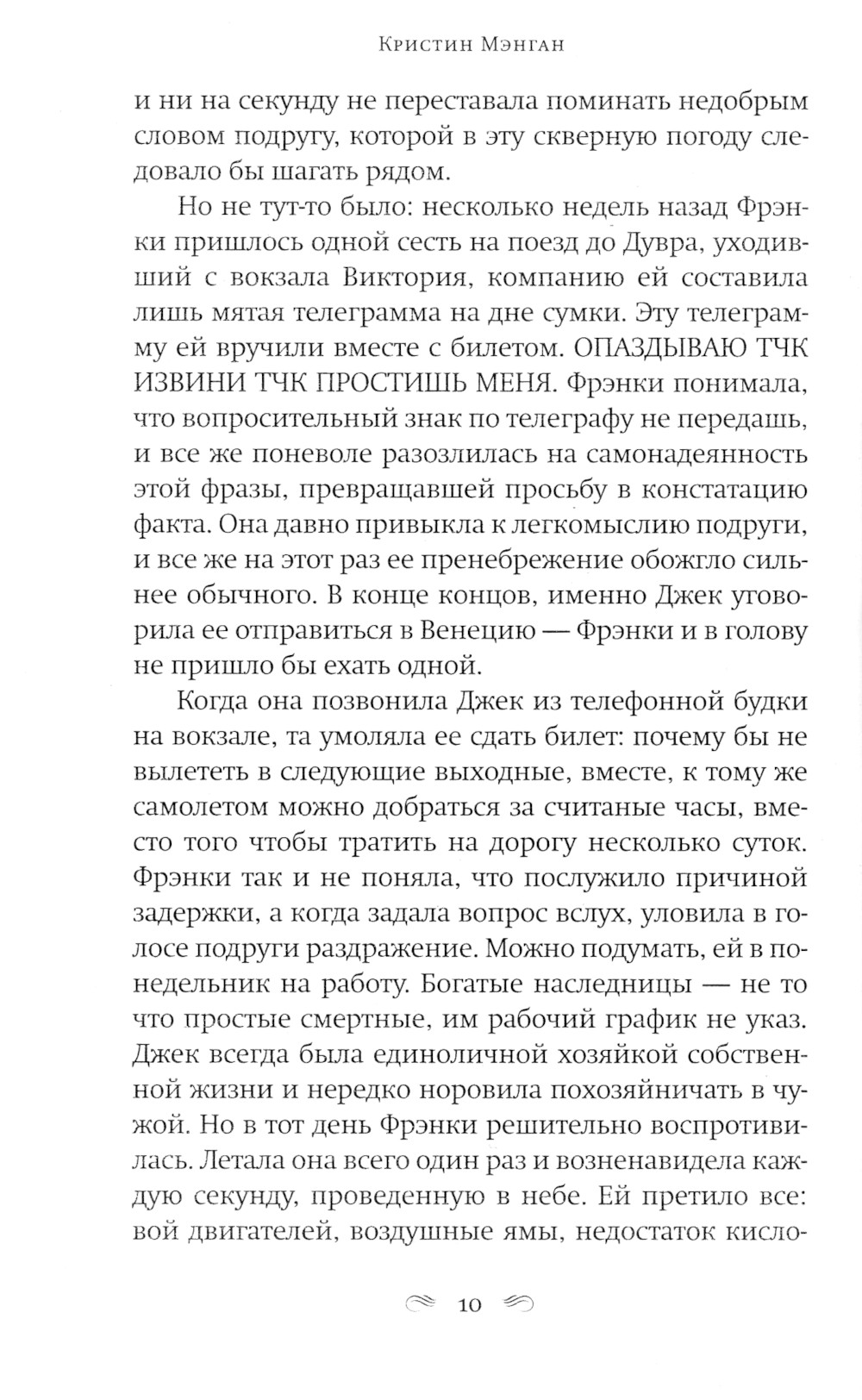 Кристин Мэнган

и ни на секунду не переставала поминать недобрым словом подругу, которой в эту скверную погоду следовало бы шагать рядом.

Но не тут-то было: несколько недель назад Фрэнки пришлось одной сесть на поезд до Дувра, уходивший с вокзала Виктория, компанию ей составила лишь мятая телеграмма на дне сумки. Эту телеграмму ей вручили вместе с билетом. ОПАЗДЫВАЮ ТЧК ИЗВИНИ ТЧК ПРОСТИШЬ МЕНЯ. Фрэнки понимала, что вопросительный знак по телеграфу не передашь, и все же поневоле разозлилась на самонадеянность этой фразы, превращавшей просьбу в констатацию факта. Она давно привыкла к легкомыслию подруги, и все же на этот раз ее пренебрежение обожгло сильнее обычного. В конце концов, именно Джек уговорила ее отправиться в Венецию — Фрэнки и в голову не пришло бы ехать одной.

Когда она позвонила Джек из телефонной будки на вокзале, та умоляла ее сдать билет: почему бы не вылететь в следующие выходные, вместе, к тому же самолетом можно добраться за считаные часы, вместо того чтобы тратить на дорогу несколько суток. Фрэнки так и не поняла, что послужило причиной задержки, а когда задала вопрос вслух, уловила в голосе подруги раздражение. Можно подумать, ей в понедельник на работу. Богатые наследницы — не то что простые смертные, им рабочий график не указ. Джек всегда была единоличной хозяйкой собственной жизни и нередко норовила похозяйничать в чужой. Но в тот день Фрэнки решительно воспротивилась. Летала она всего один раз и возненавидела каждую секунду, проведенную в небе. Ей претило все: вой двигателей, воздушные ямы, недостаток кисло-

10